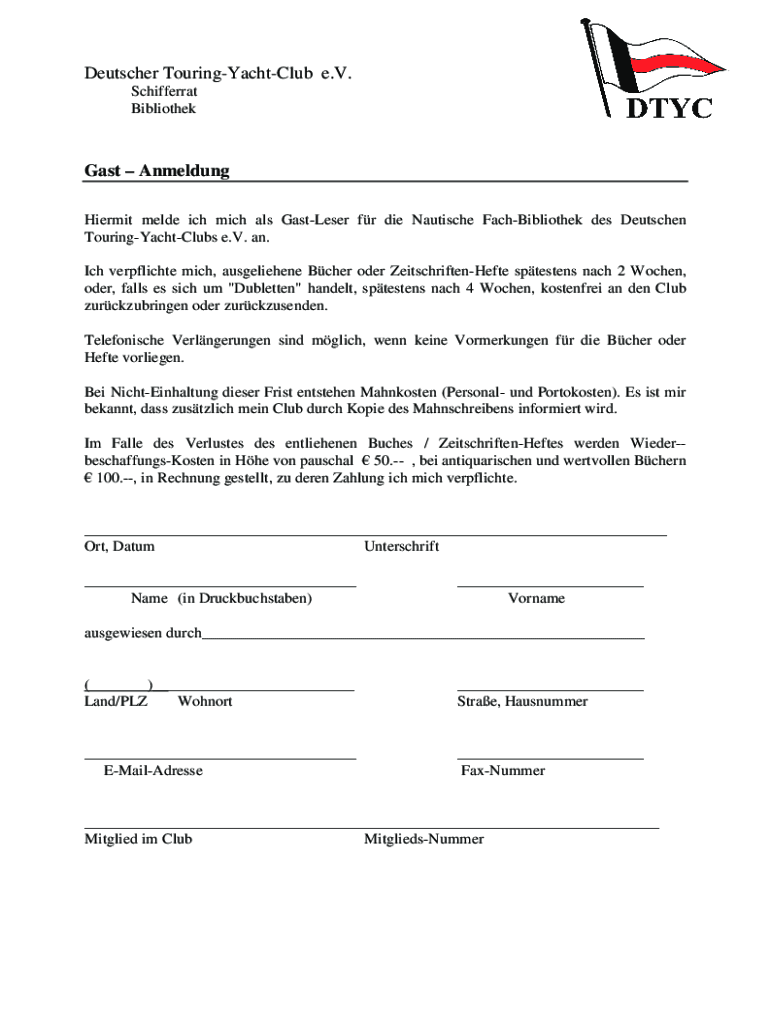 Deutscher Touring-Yacht-Club e.V.
Schifferrat
Bibliothek

DTYC

Gast – Anmeldung

Hiermit melde ich mich als Gast-Leser für die Nautische Fach-Bibliothek des Deutschen Touring-Yacht-Clubs e.V. an.

Ich verpflichte mich, ausgeliehene Bücher oder Zeitschriften-Hefte spätestens nach 2 Wochen, oder, falls es sich um "Dubletten" handelt, spätestens nach 4 Wochen, kostenfrei an den Club zurückzubringen oder zurückzusenden.

Telefonische Verlängerungen sind möglich, wenn keine Vormerkungen für die Bücher oder Hefte vorliegen.

Bei Nicht-Einhaltung dieser Frist entstehen Mahnkosten (Personal- und Portokosten). Es ist mir bekannt, dass zusätzlich mein Club durch Kopie des Mahnschreibens informiert wird.

Im Falle des Verlustes des entliehenen Buches / Zeitschriften-Heftes werden Wieder--beschaffungs-Kosten in Höhe von pauschal € 50.-- , bei antiquarischen und wertvollen Büchern € 100.--, in Rechnung gestellt, zu deren Zahlung ich mich verpflichte.

Ort, Datum Unterschrift

Name (in Druckbuchstaben) Vorname

ausgewiesen durch

( )
Land/PLZ Wohnort Straße, Hausnummer

E-Mail-Adresse Fax-Nummer

Mitglied im Club Mitglieds-Nummer